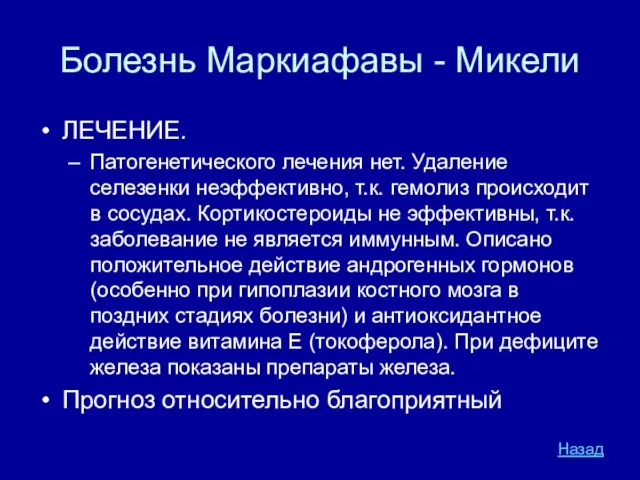 Болезнь Маркиафавы - Микели

• ЛЕЧЕНИЕ.
– Патогенетического лечения нет. Удаление селезенки неэффективно, т.к. гемолиз происходит в сосудах. Кортикостероиды не эффективны, т.к. заболевание не является иммунным. Описано положительное действие андрогенных гормонов (особенно при гипоплазии костного мозга в поздних стадиях болезни) и антиоксидантное действие витамина Е (токоферола). При дефиците железа показаны препараты железа.
• Прогноз относительно благоприятный

Назад